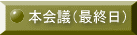 本会議(最終日)